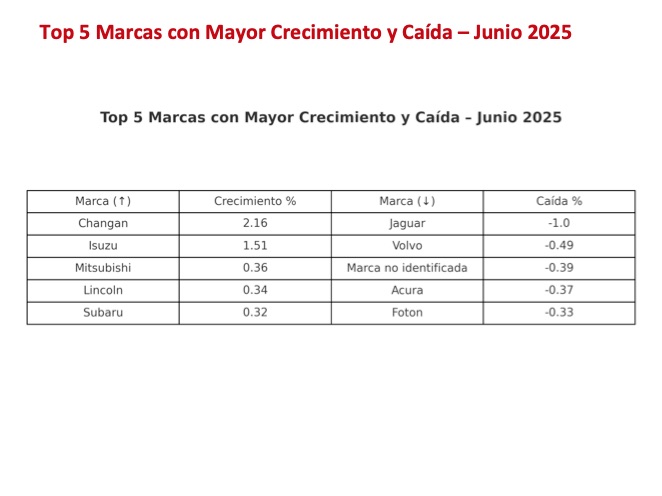 Top 5 Marcas con Mayor Crecimiento y Caída – Junio 2025

Top 5 Marcas con Mayor Crecimiento y Caída – Junio 2025

| Marca (↑) | Crecimiento % | Marca (↓) | Caída % |
|---|---|---|---|
| Changan | 2.16 | Jaguar | -1.0 |
| Isuzu | 1.51 | Volvo | -0.49 |
| Mitsubishi | 0.36 | Marca no identificada | -0.39 |
| Lincoln | 0.34 | Acura | -0.37 |
| Subaru | 0.32 | Foton | -0.33 |